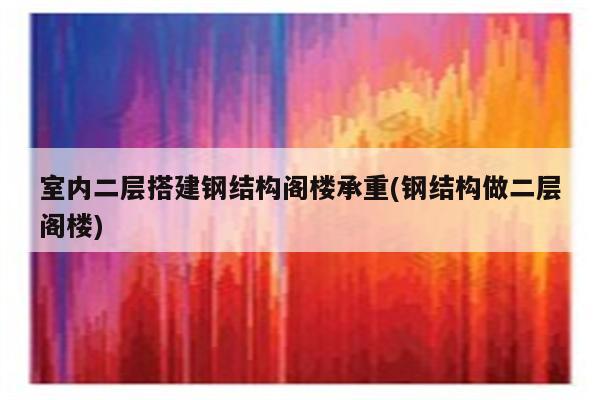 室内二层搭建钢结构阁楼承重(钢结构做二层阁楼)